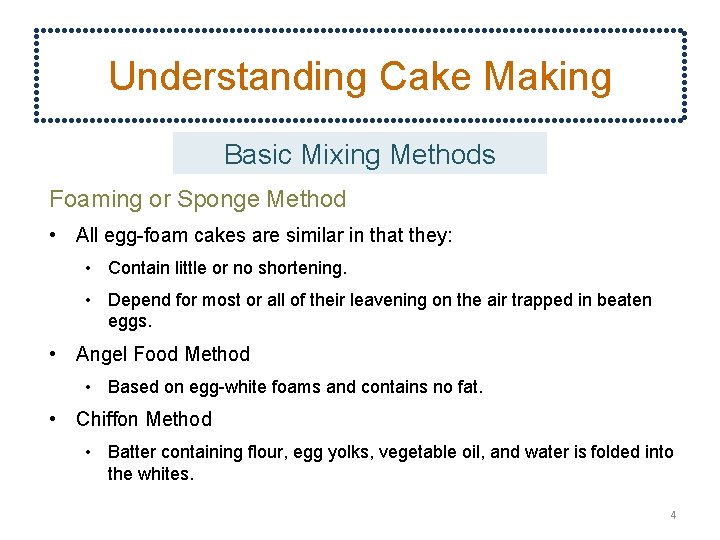 Understanding Cake Making

Basic Mixing Methods

Foaming or Sponge Method

• All egg-foam cakes are similar in that they:
  • Contain little or no shortening.
  • Depend for most or all of their leavening on the air trapped in beaten eggs.
• Angel Food Method
  • Based on egg-white foams and contains no fat.
• Chiffon Method
  • Batter containing flour, egg yolks, vegetable oil, and water is folded into the whites.

4